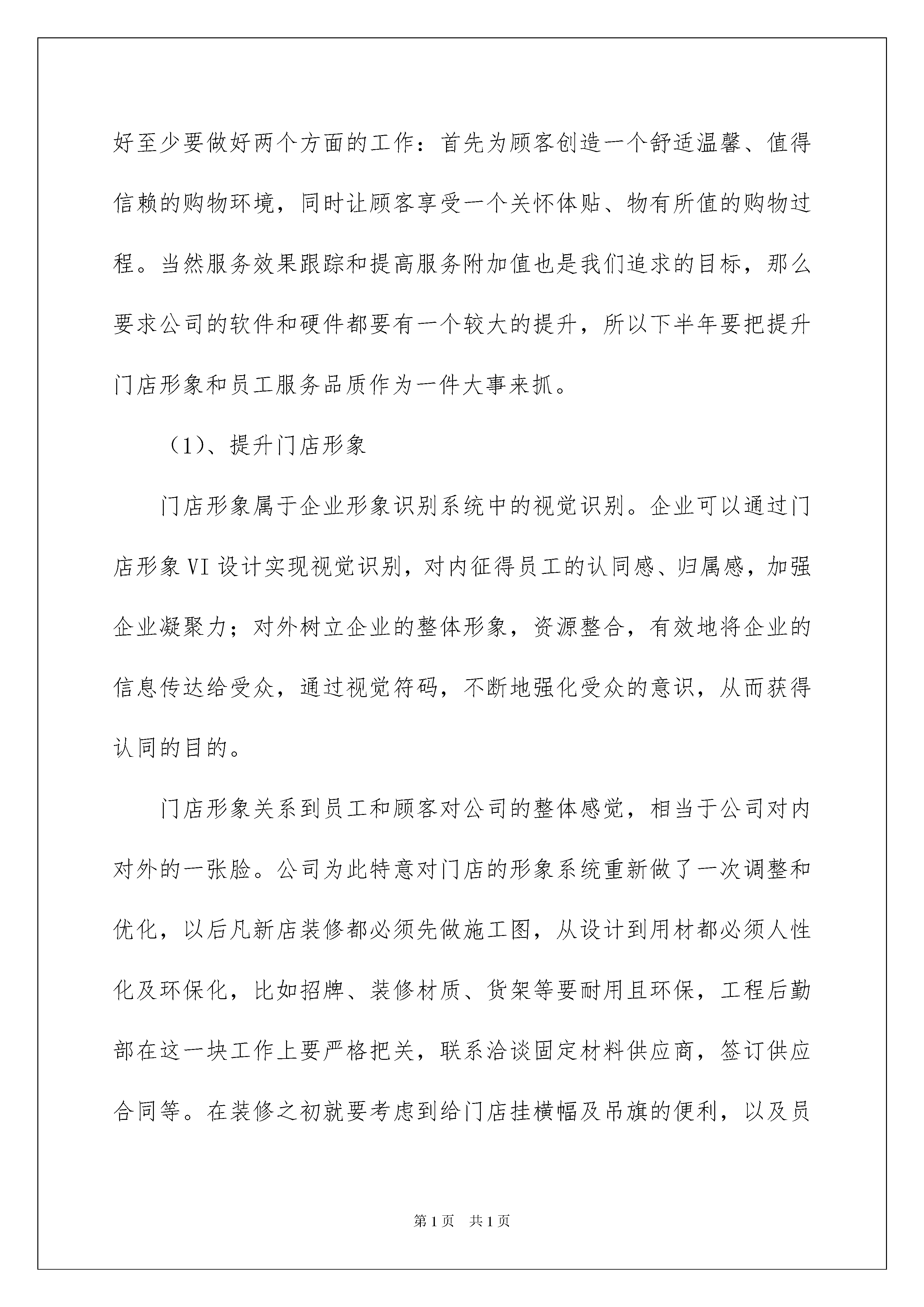 好至少要做好两个方面的工作：首先为顾客创造一个舒适温馨、值得信赖的购物环境，同时让顾客享受一个关怀体贴、物有所值的购物过程。当然服务效果跟踪和提高服务附加值也是我们追求的目标，那么要求公司的软件和硬件都要有一个较大的提升，所以下半年要把提升门店形象和员工服务品质作为一件大事来抓。

（1)、提升门店形象

门店形象属于企业形象识别系统中的视觉识别。企业可以通过门店形象VI设计实现视觉识别，对内征得员工的认同感、归属感，加强企业凝聚力；对外树立企业的整体形象，资源整合，有效地将企业的信息传达给受众，通过视觉符码，不断地强化受众的意识，从而获得认同的目的。

门店形象关系到员工和顾客对公司的整体感觉，相当于公司对内对外的一张脸。公司为此特意对门店的形象系统重新做了一次调整和优化，以后凡新店装修都必须先做施工图，从设计到用材都必须人性化及环保化，比如招牌、装修材质、货架等要耐用且环保，工程后勤部在这一块工作上要严格把关，联系洽谈固定材料供应商，签订供应合同等。在装修之初就要考虑到给门店挂横幅及吊旗的便利，以及员

第1页 共1页